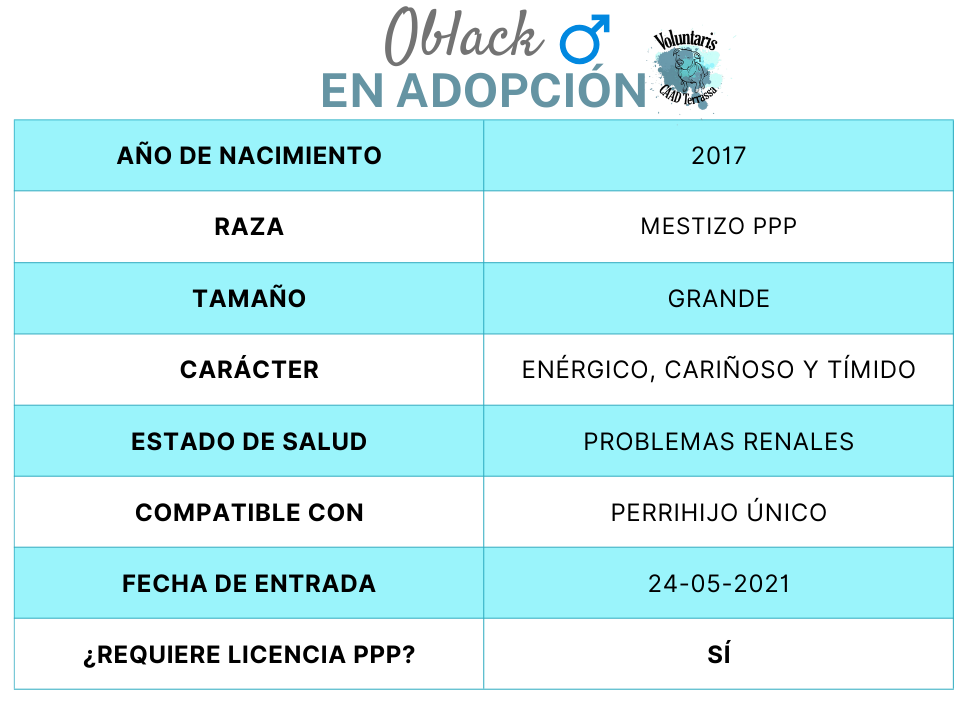 Oblack ♂

EN ADOPCIÓN

Voluntaris
CAAD Terrassa

| AÑO DE NACIMIENTO | 2017 |
|---|---|
| RAZA | MESTIZO PPP |
| TAMAÑO | GRANDE |
| CARÁCTER | ENÉRGICO, CARIÑOSO Y TÍMIDO |
| ESTADO DE SALUD | PROBLEMAS RENALES |
| COMPATIBLE CON | PERRIHIJO ÚNICO |
| FECHA DE ENTRADA | 24-05-2021 |
| ¿REQUIERE LICENCIA PPP? | SÍ |